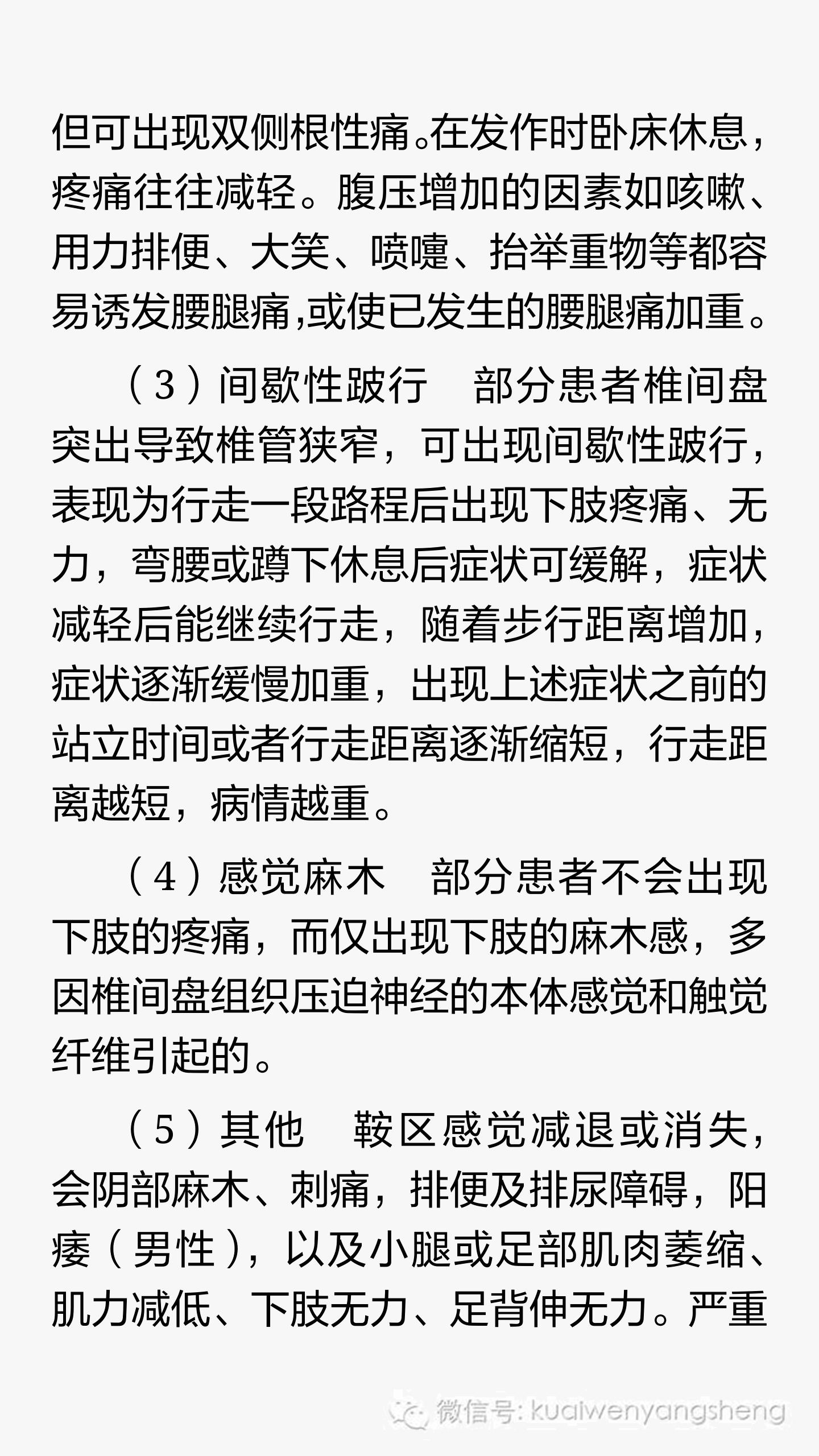 但可出现双侧根性痛。在发作时卧床休息，疼痛往往减轻。腹压增加的因素如咳嗽、用力排便、大笑、喷嚏、抬举重物等都容易诱发腰腿痛,或使已发生的腰腿痛加重。

（3）间歇性跛行　部分患者椎间盘突出导致椎管狭窄，可出现间歇性跛行，表现为行走一段路程后出现下肢疼痛、无力，弯腰或蹲下休息后症状可缓解，症状减轻后能继续行走，随着步行距离增加，症状逐渐缓慢加重，出现上述症状之前的站立时间或者行走距离逐渐缩短，行走距离越短，病情越重。

（4）感觉麻木　部分患者不会出现下肢的疼痛，而仅出现下肢的麻木感，多因椎间盘组织压迫神经的本体感觉和触觉纤维引起的。

（5）其他　鞍区感觉减退或消失，会阴部麻木、刺痛，排便及排尿障碍，阳痿（男性），以及小腿或足部肌肉萎缩、肌力减低、下肢无力、足背伸无力。严重

微信号: kuaiwenyangsheng